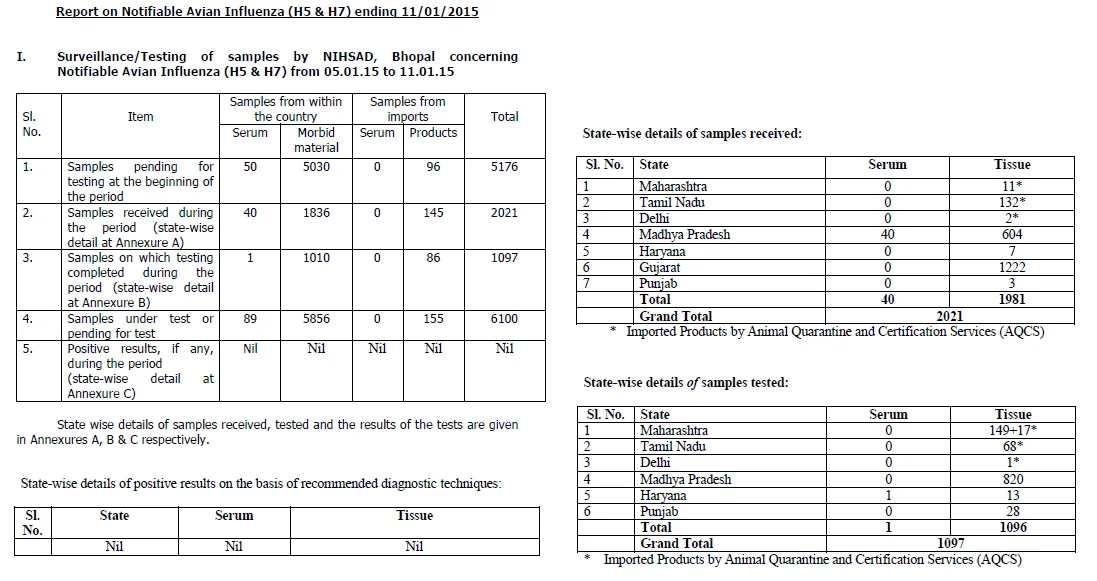 Report on Notifiable Avian Influenza (H5 & H7) ending 11/01/2015

I. Surveillance/Testing of samples by NIHSAD, Bhopal concerning Notifiable Avian Influenza (H5 & H7) from 05.01.15 to 11.01.15

| Sl. No. | Item | Samples from within the country: Serum | Samples from within the country: Morbid material | Samples from imports: Serum | Samples from imports: Products | Total |
|---|---|---|---|---|---|---|
| 1. | Samples pending for testing at the beginning of the period | 50 | 5030 | 0 | 96 | 5176 |
| 2. | Samples received during the period (state-wise detail at Annexure A) | 40 | 1836 | 0 | 145 | 2021 |
| 3. | Samples on which testing completed during the period (state-wise detail at Annexure B) | 1 | 1010 | 0 | 86 | 1097 |
| 4. | Samples under test or pending for test | 89 | 5856 | 0 | 155 | 6100 |
| 5. | Positive results, if any, during the period (state-wise detail at Annexure C) | Nil | Nil | Nil | Nil | Nil |

State wise details of samples received, tested and the results of the tests are given in Annexures A, B & C respectively.

State-wise details of positive results on the basis of recommended diagnostic techniques:

| Sl. No. | State | Serum | Tissue |
|---|---|---|---|
| | Nil | Nil | Nil |

State-wise details of samples received:

| Sl. No. | State | Serum | Tissue |
|---|---|---|---|
| 1 | Maharashtra | 0 | 11* |
| 2 | Tamil Nadu | 0 | 132* |
| 3 | Delhi | 0 | 2* |
| 4 | Madhya Pradesh | 40 | 604 |
| 5 | Haryana | 0 | 7 |
| 6 | Gujarat | 0 | 1222 |
| 7 | Punjab | 0 | 3 |
| | Total | 40 | 1981 |
| | Grand Total | 2021 | |

* Imported Products by Animal Quarantine and Certification Services (AQCS)

State-wise details of samples tested:

| Sl. No. | State | Serum | Tissue |
|---|---|---|---|
| 1 | Maharashtra | 0 | 149+17* |
| 2 | Tamil Nadu | 0 | 68* |
| 3 | Delhi | 0 | 1* |
| 4 | Madhya Pradesh | 0 | 820 |
| 5 | Haryana | 1 | 13 |
| 6 | Punjab | 0 | 28 |
| | Total | 1 | 1096 |
| | Grand Total | 1097 | |

* Imported Products by Animal Quarantine and Certification Services (AQCS)